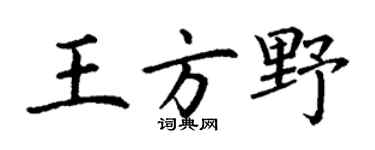 王方野

词典网